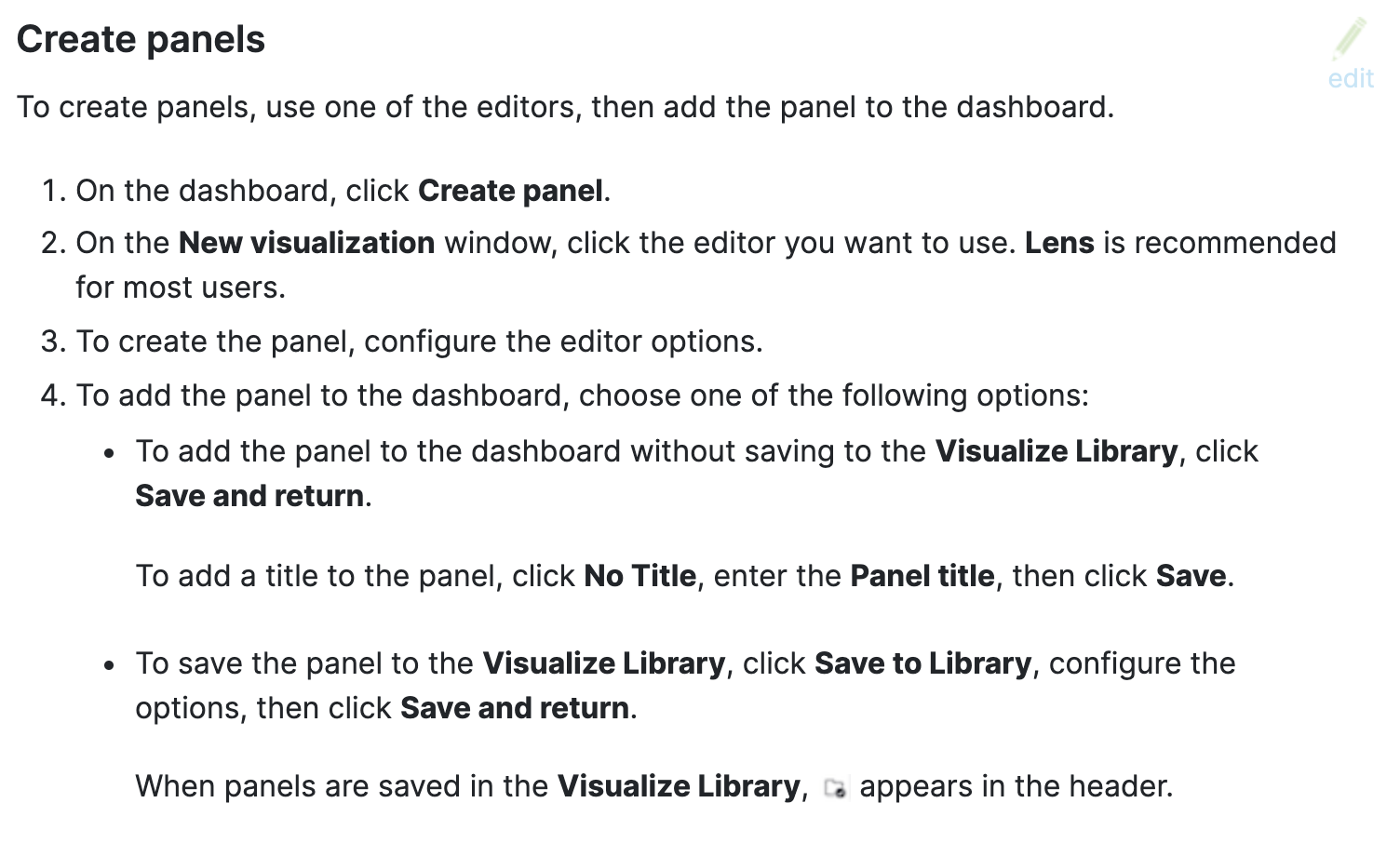 Create panels

edit

To create panels, use one of the editors, then add the panel to the dashboard.

1. On the dashboard, click Create panel.
2. On the New visualization window, click the editor you want to use. Lens is recommended for most users.
3. To create the panel, configure the editor options.
4. To add the panel to the dashboard, choose one of the following options:
   • To add the panel to the dashboard without saving to the Visualize Library, click Save and return.

     To add a title to the panel, click No Title, enter the Panel title, then click Save.

   • To save the panel to the Visualize Library, click Save to Library, configure the options, then click Save and return.

     When panels are saved in the Visualize Library, appears in the header.